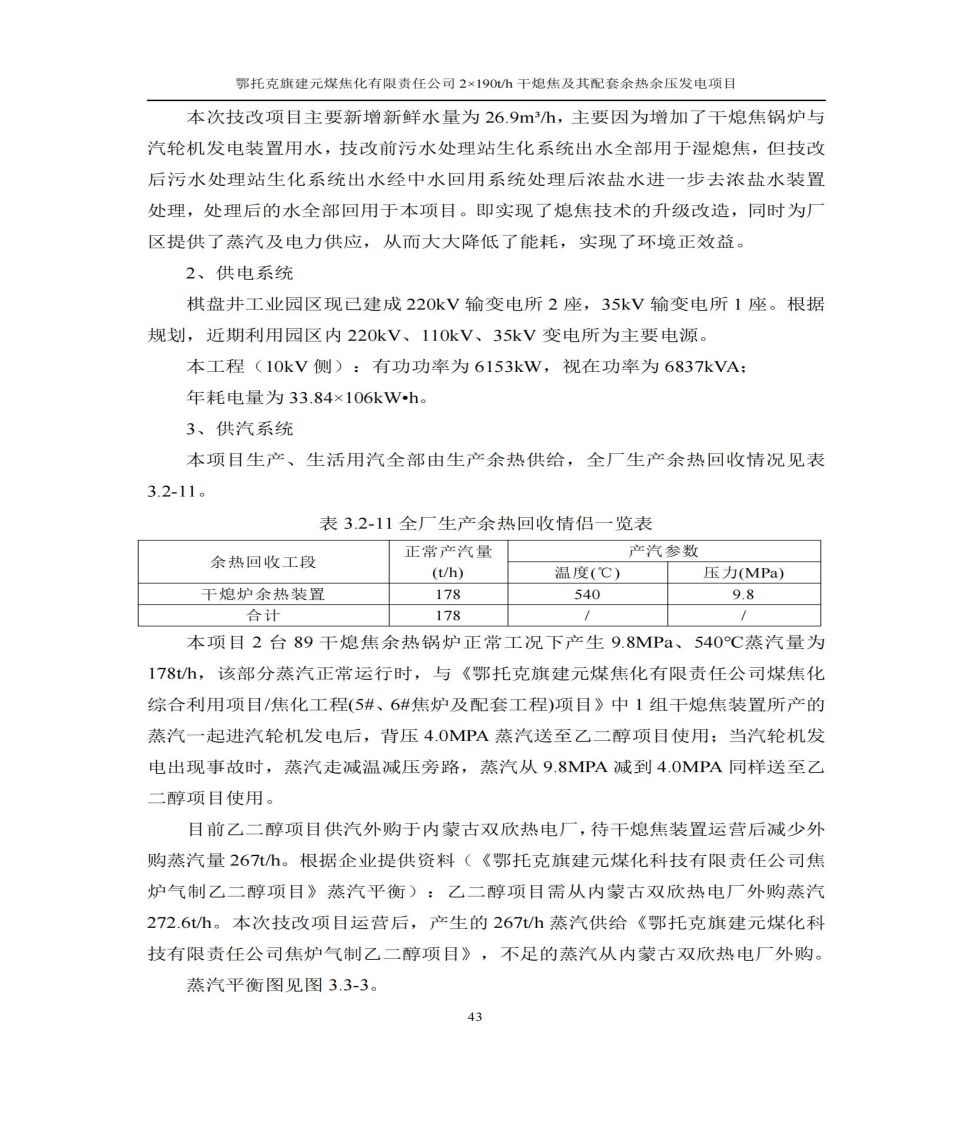 鄂托克旗建元煤焦化有限责任公司 2×190t/h 干熄焦及其配套余热余压发电项目

本次技改项目主要新增新鲜水量为 26.9m³/h，主要因为增加了干熄焦锅炉与汽轮机发电装置用水，技改前污水处理站生化系统出水全部用于湿熄焦，但技改后污水处理站生化系统出水经中水回用系统处理后浓盐水进一步去浓盐水装置处理，处理后的水全部回用于本项目。即实现了熄焦技术的升级改造，同时为厂区提供了蒸汽及电力供应，从而大大降低了能耗，实现了环境正效益。

2、供电系统

棋盘井工业园区现已建成 220kV 输变电所 2 座，35kV 输变电所 1 座。根据规划，近期利用园区内 220kV、110kV、35kV 变电所为主要电源。

本工程（10kV 侧）：有功功率为 6153kW，视在功率为 6837kVA；

年耗电量为 33.84×106kW•h。

3、供汽系统

本项目生产、生活用汽全部由生产余热供给，全厂生产余热回收情况见表 3.2-11。

表 3.2-11 全厂生产余热回收情侣一览表

| 余热回收工段 | 正常产汽量 (t/h) | 产汽参数 温度(℃) | 产汽参数 压力(MPa) |
|---|---|---|---|
| 干熄炉余热装置 | 178 | 540 | 9.8 |
| 合计 | 178 | / | / |

本项目 2 台 89 干熄焦余热锅炉正常工况下产生 9.8MPa、540℃蒸汽量为 178t/h，该部分蒸汽正常运行时，与《鄂托克旗建元煤焦化有限责任公司煤焦化综合利用项目/焦化工程(5#、6#焦炉及配套工程)项目》中 1 组干熄焦装置所产的蒸汽一起进汽轮机发电后，背压 4.0MPA 蒸汽送至乙二醇项目使用；当汽轮机发电出现事故时，蒸汽走减温减压旁路，蒸汽从 9.8MPA 减到 4.0MPA 同样送至乙二醇项目使用。

目前乙二醇项目供汽外购于内蒙古双欣热电厂，待干熄焦装置运营后减少外购蒸汽量 267t/h。根据企业提供资料（《鄂托克旗建元煤化科技有限责任公司焦炉气制乙二醇项目》蒸汽平衡）：乙二醇项目需从内蒙古双欣热电厂外购蒸汽 272.6t/h。本次技改项目运营后，产生的 267t/h 蒸汽供给《鄂托克旗建元煤化科技有限责任公司焦炉气制乙二醇项目》，不足的蒸汽从内蒙古双欣热电厂外购。

蒸汽平衡图见图 3.3-3。

43